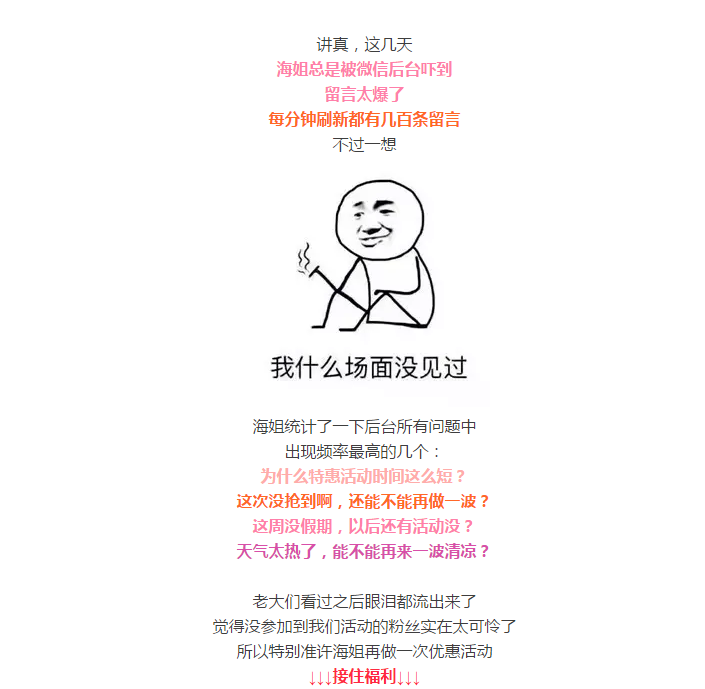 讲真，这几天
海姐总是被微信后台吓到
留言太爆了
每分钟刷新都有几百条留言
不过一想

我什么场面没见过

海姐统计了一下后台所有问题中
出现频率最高的几个：
为什么特惠活动时间这么短？
这次没抢到啊，还能不能再做一波？
这周没假期，以后还有活动没？
天气太热了，能不能再来一波清凉？

老大们看过之后眼泪都流出来了
觉得没参加到我们活动的粉丝实在太可怜了
所以特别准许海姐再做一次优惠活动
↓↓↓接住福利↓↓↓